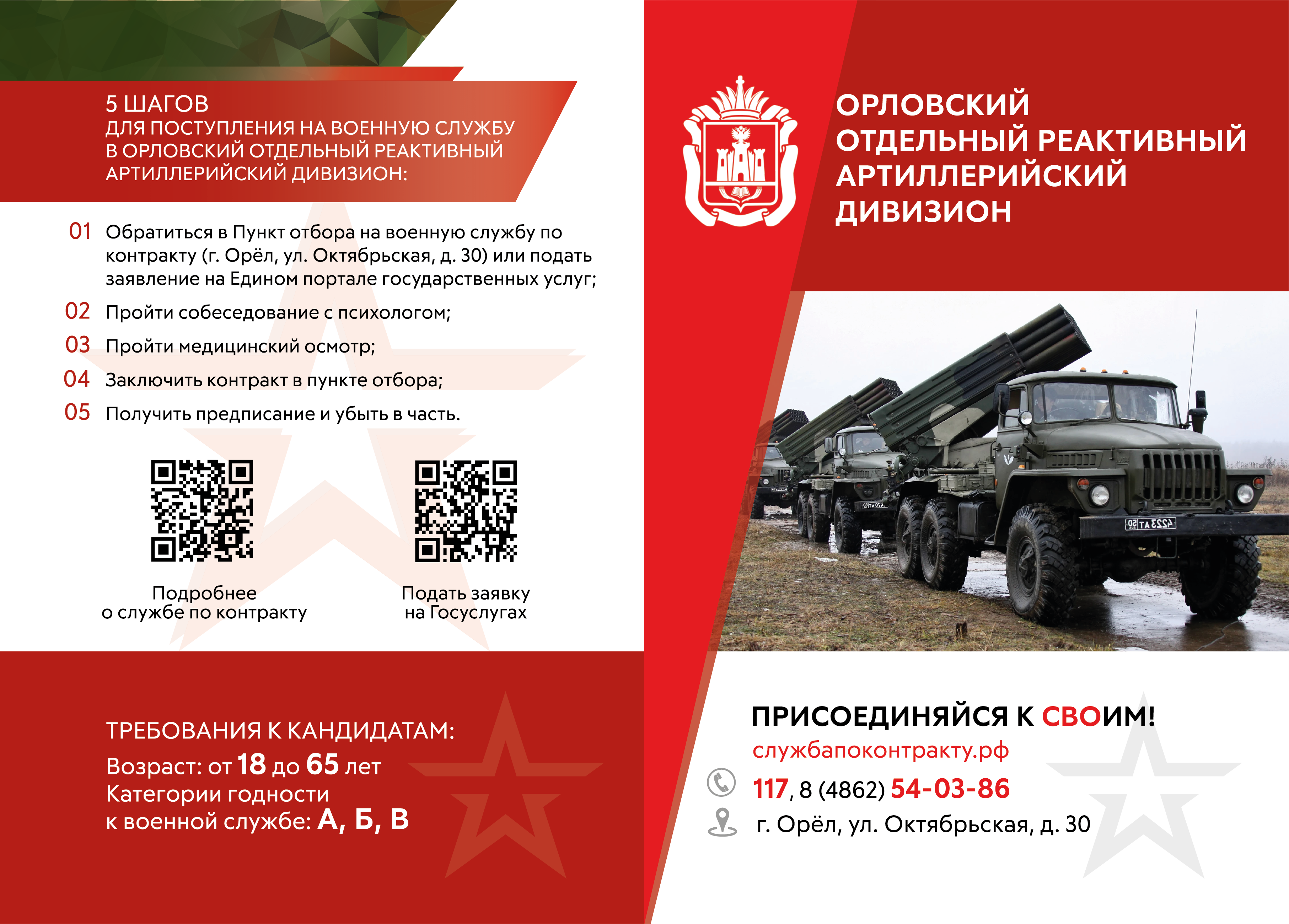 5 ШАГОВ
ДЛЯ ПОСТУПЛЕНИЯ НА ВОЕННУЮ СЛУЖБУ
В ОРЛОВСКИЙ ОТДЕЛЬНЫЙ РЕАКТИВНЫЙ
АРТИЛЛЕРИЙСКИЙ ДИВИЗИОН:

01 Обратиться в Пункт отбора на военную службу по контракту (г. Орёл, ул. Октябрьская, д. 30) или подать заявление на Едином портале государственных услуг;

02 Пройти собеседование с психологом;

03 Пройти медицинский осмотр;

04 Заключить контракт в пункте отбора;

05 Получить предписание и убыть в часть.

Подробнее
о службе по контракту

Подать заявку
на Госуслугах

ТРЕБОВАНИЯ К КАНДИДАТАМ:
Возраст: от 18 до 65 лет
Категории годности
к военной службе: А, Б, В

ОРЛОВСКИЙ
ОТДЕЛЬНЫЙ РЕАКТИВНЫЙ
АРТИЛЛЕРИЙСКИЙ
ДИВИЗИОН

ПРИСОЕДИНЯЙСЯ К СВОИМ!
службапоконтракту.рф
117, 8 (4862) 54-03-86
г. Орёл, ул. Октябрьская, д. 30